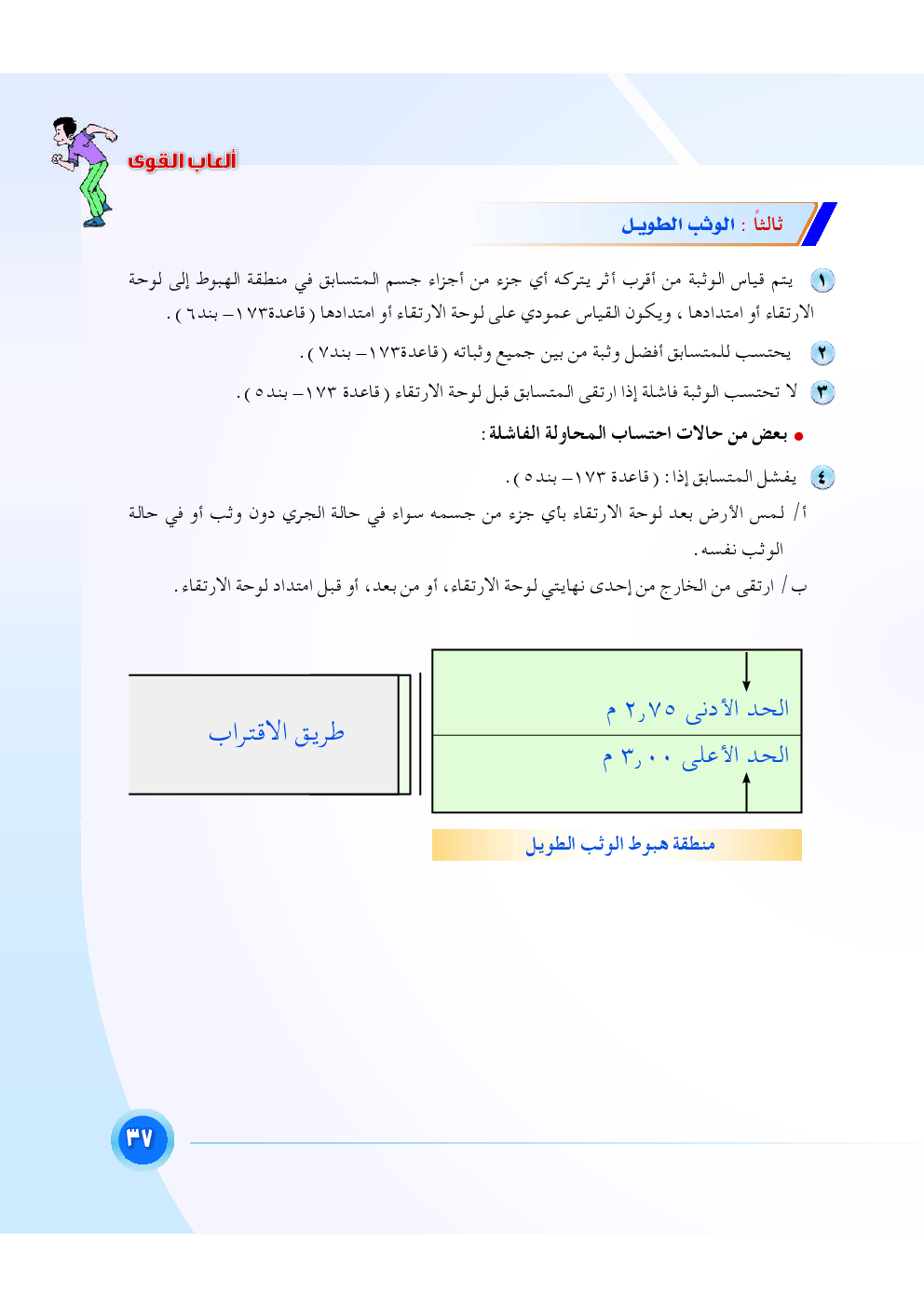 ألعاب القوى

ثالثاً : الوثب الطويل

١ يتم قياس الوثبة من أقرب أثر يتركه أي جزء من أجزاء جسم المتسابق في منطقة الهبوط إلى لوحة الارتقاء أو امتدادها ، ويكون القياس عمودي على لوحة الارتقاء أو امتدادها ( قاعدة١٧٣ – بند٦ ) .

٢ يحتسب للمتسابق أفضل وثبة من بين جميع وثباته ( قاعدة١٧٣ – بند٧ ) .

٣ لا تحتسب الوثبة فاشلة إذا ارتقى المتسابق قبل لوحة الارتقاء ( قاعدة ١٧٣ – بند ٥ ) .

● بعض من حالات احتساب المحاولة الفاشلة :

٤ يفشل المتسابق إذا : ( قاعدة ١٧٣ – بند ٥ ) .
أ / لمس الأرض بعد لوحة الارتقاء بأي جزء من جسمه سواء في حالة الجري دون وثب أو في حالة الوثب نفسه .
ب / ارتقى من الخارج من إحدى نهايتي لوحة الارتقاء ، أو من بعد ، أو قبل امتداد لوحة الارتقاء .

طريق الاقتراب

الحد الأدنى ٢٫٧٥ م
الحد الأعلى ٣٫٠٠ م

منطقة هبوط الوثب الطويل

٣٧